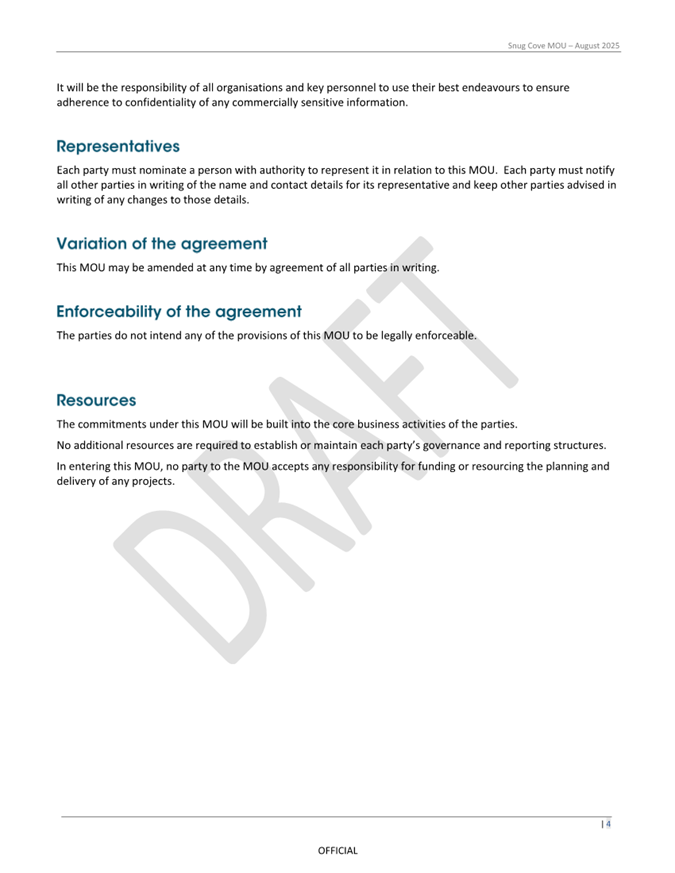 Snug Cove MOU – August 2025

It will be the responsibility of all organisations and key personnel to use their best endeavours to ensure adherence to confidentiality of any commercially sensitive information.

Representatives

Each party must nominate a person with authority to represent it in relation to this MOU. Each party must notify all other parties in writing of the name and contact details for its representative and keep other parties advised in writing of any changes to those details.

Variation of the agreement

This MOU may be amended at any time by agreement of all parties in writing.

Enforceability of the agreement

The parties do not intend any of the provisions of this MOU to be legally enforceable.

Resources

The commitments under this MOU will be built into the core business activities of the parties.

No additional resources are required to establish or maintain each party's governance and reporting structures.

In entering this MOU, no party to the MOU accepts any responsibility for funding or resourcing the planning and delivery of any projects.

DRAFT

| 4

OFFICIAL